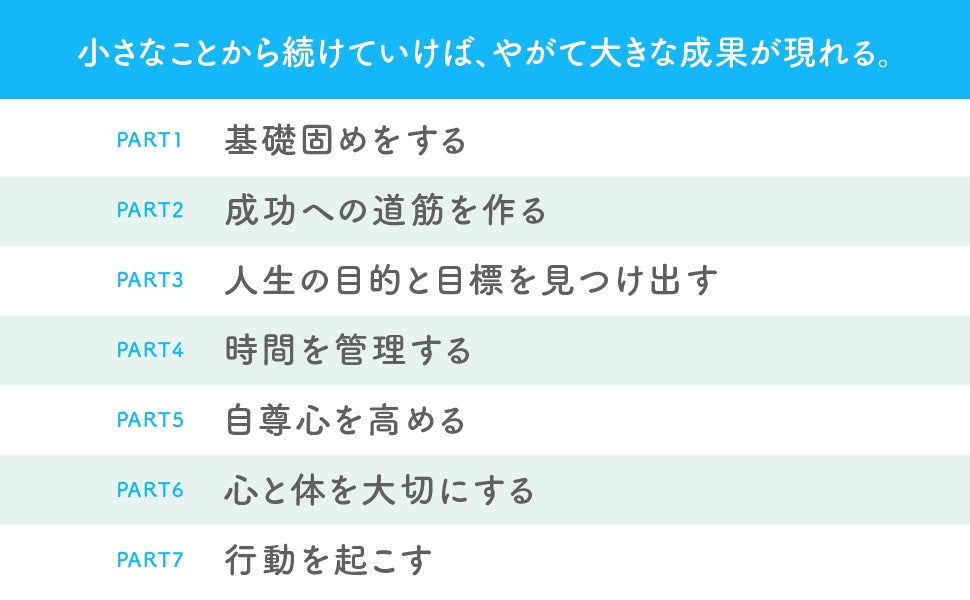 小さなことから続けていけば、やがて大きな成果が現れる。

PART1 基礎固めをする

PART2 成功への道筋を作る

PART3 人生の目的と目標を見つけ出す

PART4 時間を管理する

PART5 自尊心を高める

PART6 心と体を大切にする

PART7 行動を起こす